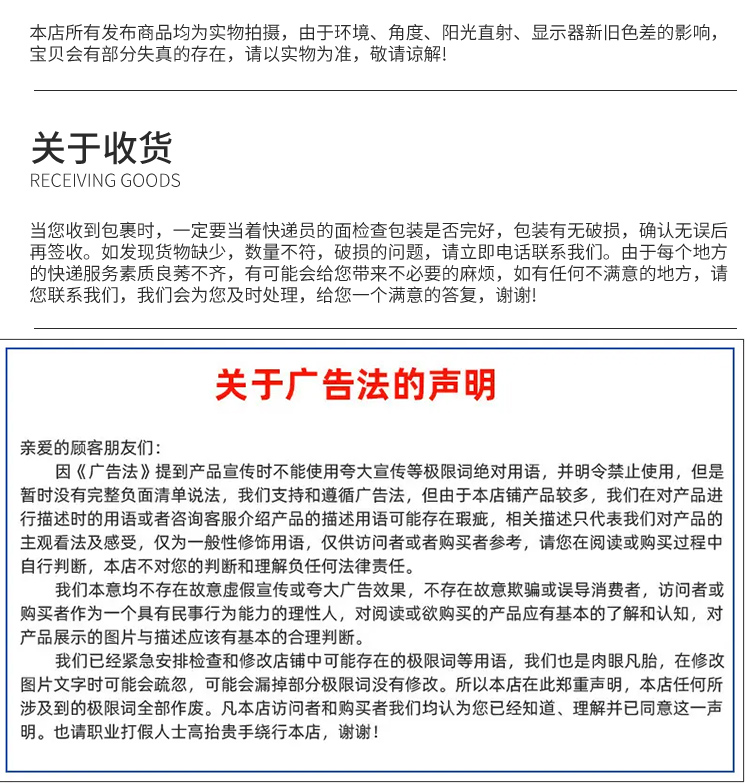 本店所有发布商品均为实物拍摄，由于环境、角度、阳光直射、显示器新旧色差的影响，宝贝会有部分失真的存在，请以实物为准，敬请谅解！

关于收货
RECEIVING GOODS

当您收到包裹时，一定要当着快递员的面检查包装是否完好，包装有无破损，确认无误后再签收。如发现货物缺少，数量不符，破损的问题，请立即电话联系我们。由于每个地方的快递服务素质良莠不齐，有可能会给您带来不必要的麻烦，如有任何不满意的地方，请您联系我们，我们会为您及时处理，给您一个满意的答复，谢谢！

关于广告法的声明

亲爱的顾客朋友们：
因《广告法》提到产品宣传时不能使用夸大宣传等极限词绝对用语，并明令禁止使用，但是暂时没有完整负面清单说法，我们支持和遵循广告法，但由于本店铺产品较多，我们在对产品进行描述时的用语或者咨询客服介绍产品的描述用语可能存在瑕疵，相关描述只代表我们对产品的主观看法及感受，仅为一般性修饰用语，仅供访问者或者购买者参考，请您在阅读或购买过程中自行判断，本店不对您的判断和理解负任何法律责任。
我们本意均不存在故意虚假宣传或夸大广告效果，不存在故意欺骗或误导消费者，访问者或购买者作为一个具有民事行为能力的理性人，对阅读或欲购买的产品应有基本的了解和认知，对产品展示的图片与描述应该有基本的合理判断。
我们已经紧急安排检查和修改店铺中可能存在的极限词等用语，我们也是肉眼凡胎，在修改图片文字时可能会疏忽，可能会漏掉部分极限词没有修改。所以本店在此郑重声明，本店任何所涉及到的极限词全部作废。凡本店访问者和购买者我们均认为您已经知道、理解并已同意这一声明。也请职业打假人士高抬贵手绕行本店，谢谢！